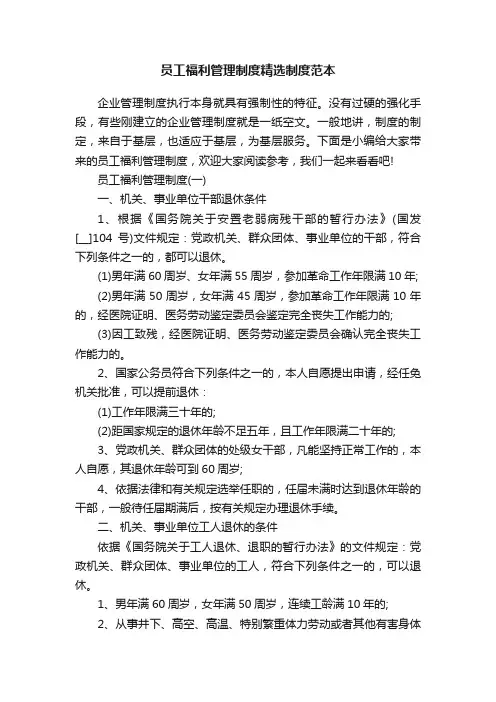 员工福利管理制度精选制度范本

企业管理制度执行本身就具有强制性的特征。没有过硬的强化手段，有些刚建立的企业管理制度就是一纸空文。一般地讲，制度的制定，来自于基层，也适应于基层，为基层服务。下面是小编给大家带来的员工福利管理制度，欢迎大家阅读参考，我们一起来看看吧!

员工福利管理制度(一)

一、机关、事业单位干部退休条件

1、根据《国务院关于安置老弱病残干部的暂行办法》(国发[__]104 号)文件规定：党政机关、群众团体、事业单位的干部，符合下列条件之一的，都可以退休。

(1)男年满 60 周岁、女年满 55 周岁，参加革命工作年限满 10 年;

(2)男年满 50 周岁，女年满 45 周岁，参加革命工作年限满 10 年的，经医院证明、医务劳动鉴定委员会鉴定完全丧失工作能力的;

(3)因工致残，经医院证明、医务劳动鉴定委员会确认完全丧失工作能力的。

2、国家公务员符合下列条件之一的，本人自愿提出申请，经任免机关批准，可以提前退休：

(1)工作年限满三十年的;

(2)距国家规定的退休年龄不足五年，且工作年限满二十年的;

3、党政机关、群众团体的处级女干部，凡能坚持正常工作的，本人自愿，其退休年龄可到 60 周岁;

4、依据法律和有关规定选举任职的，任届未满时达到退休年龄的干部，一般待任届期满后，按有关规定办理退休手续。

二、机关、事业单位工人退休的条件

依据《国务院关于工人退休、退职的暂行办法》的文件规定：党政机关、群众团体、事业单位的工人，符合下列条件之一的，可以退休。

1、男年满 60 周岁，女年满 50 周岁，连续工龄满 10 年的;

2、从事井下、高空、高温、特别繁重体力劳动或者其他有害身体